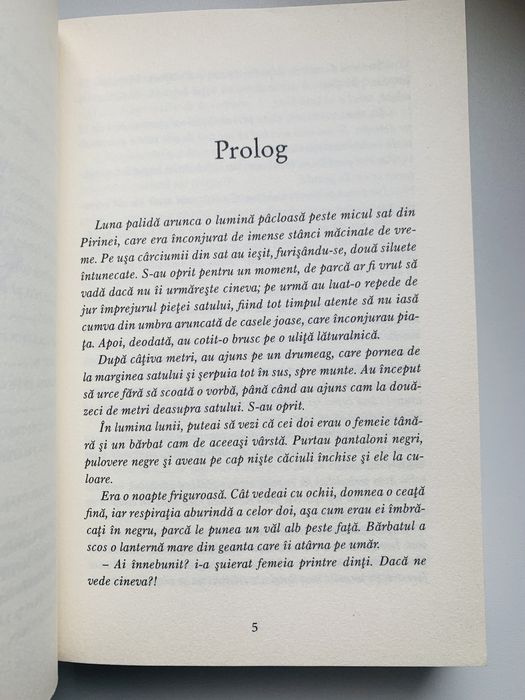 Prolog

Luna palidă arunca o lumină pâcloasă peste micul sat din Pirinei, care era înconjurat de imense stânci măcinate de vreme. Pe uşa cârciumii din sat au ieşit, furişându-se, două siluete întunecate. S-au oprit pentru un moment, de parcă ar fi vrut să vadă dacă nu îi urmăreşte cineva; pe urmă au luat-o repede de jur împrejurul pieţei satului, fiind tot timpul atente să nu iasă cumva din umbra aruncată de casele joase, care înconjurau piaţa. Apoi, deodată, au cotit-o brusc pe o uliţă lăturalnică.

După câţiva metri, au ajuns pe un drumeag, care pornea de la marginea satului şi şerpuia tot în sus, spre munte. Au început să urce fără să scoată o vorbă, până când au ajuns cam la douăzeci de metri deasupra satului. S-au oprit.

În lumina lunii, puteai să vezi că cei doi erau o femeie tânără şi un bărbat cam de aceeaşi vârstă. Purtau pantaloni negri, pulovere negre şi aveau pe cap nişte căciuli închise şi ele la culoare.

Era o noapte friguroasă. Cât vedeai cu ochii, domnea o ceaţă fină, iar respiraţia aburindă a celor doi, aşa cum erau ei îmbrăcaţi în negru, parcă le punea un văl alb peste faţă. Bărbatul a scos o lanternă mare din geanta care îi atârna pe umăr.

– Ai înnebunit? i-a şuierat femeia printre dinţi. Dacă ne vede cineva?!

5